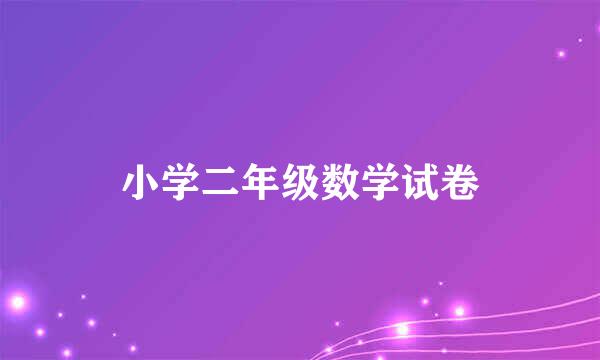 小学二年级数学试卷